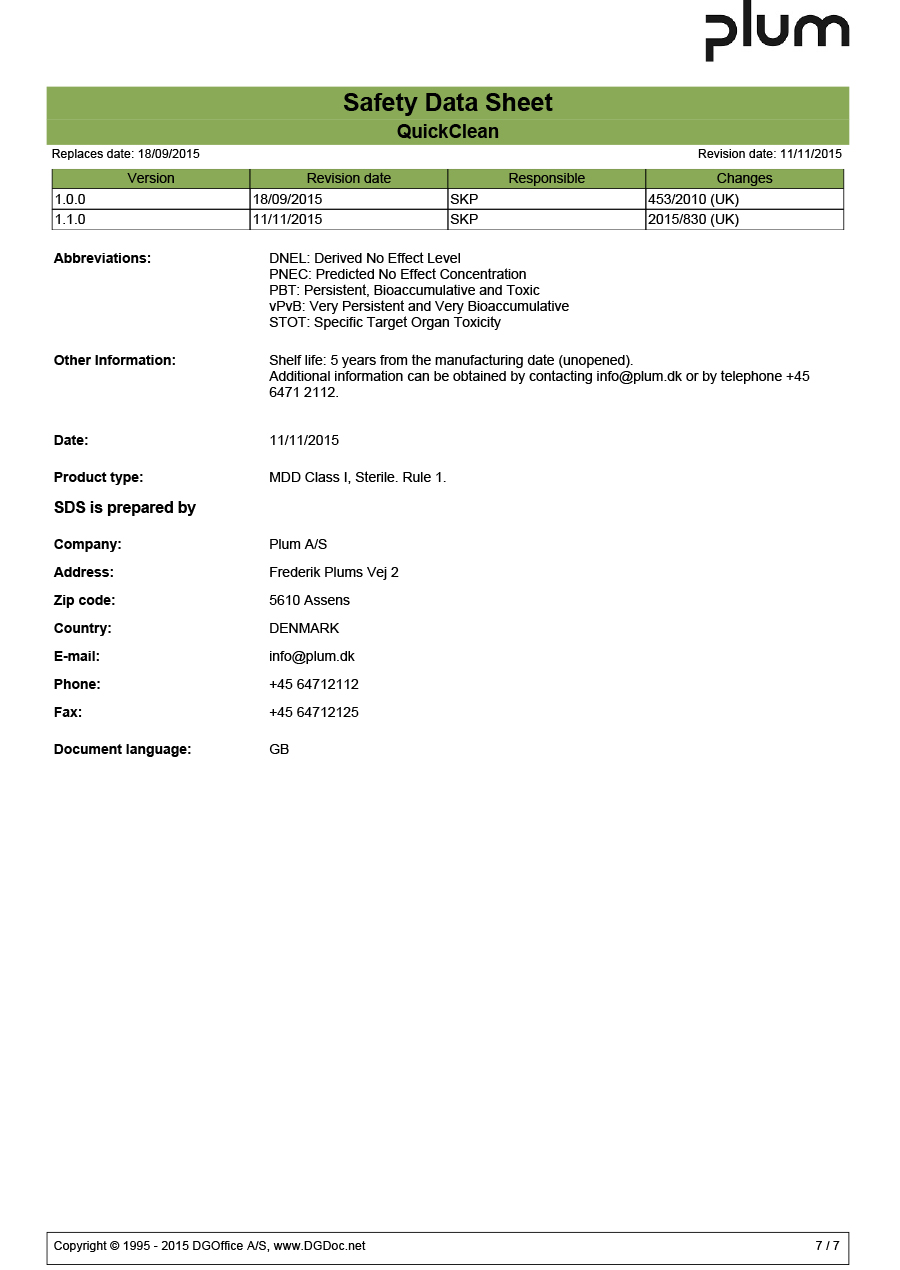 plum

Safety Data Sheet
QuickClean

Replaces date: 18/09/2015 Revision date: 11/11/2015

| Version | Revision date | Responsible | Changes |
|---|---|---|---|
| 1.0.0 | 18/09/2015 | SKP | 453/2010 (UK) |
| 1.1.0 | 11/11/2015 | SKP | 2015/830 (UK) |

Abbreviations: DNEL: Derived No Effect Level
PNEC: Predicted No Effect Concentration
PBT: Persistent, Bioaccumulative and Toxic
vPvB: Very Persistent and Very Bioaccumulative
STOT: Specific Target Organ Toxicity

Other Information: Shelf life: 5 years from the manufacturing date (unopened).
Additional information can be obtained by contacting info@plum.dk or by telephone +45 6471 2112.

Date: 11/11/2015

Product type: MDD Class I, Sterile. Rule 1.

SDS is prepared by

Company: Plum A/S

Address: Frederik Plums Vej 2

Zip code: 5610 Assens

Country: DENMARK

E-mail: info@plum.dk

Phone: +45 64712112

Fax: +45 64712125

Document language: GB

Copyright © 1995 - 2015 DGOffice A/S, www.DGDoc.net 7 / 7